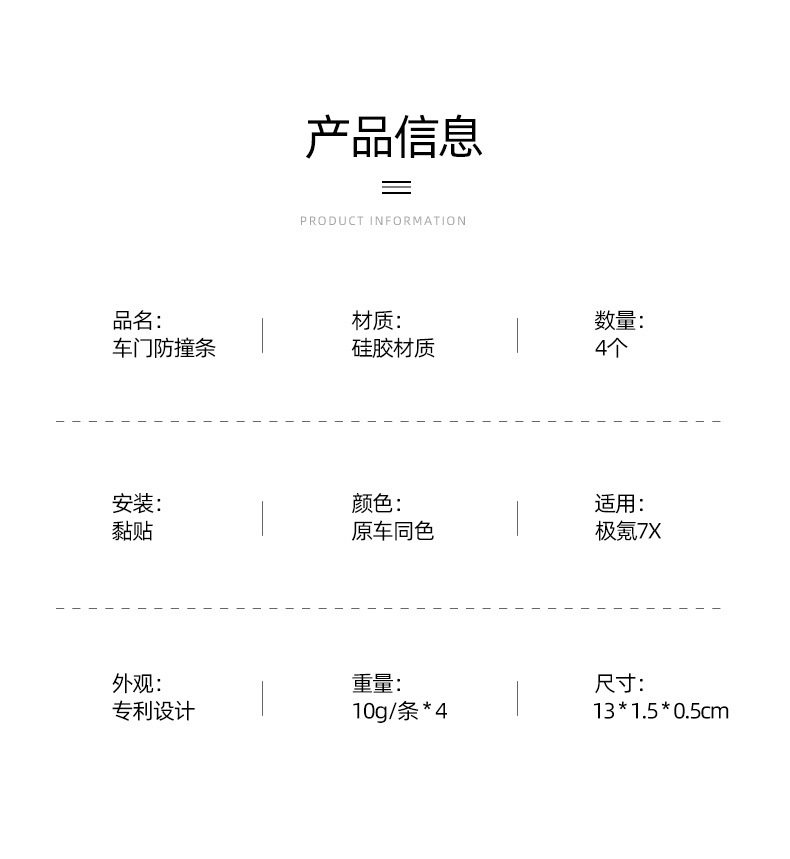 产品信息

PRODUCT INFORMATION

品名:
车门防撞条

材质:
硅胶材质

数量:
4个

安装:
黏贴

颜色:
原车同色

适用:
极氪7X

外观:
专利设计

重量:
10g/条*4

尺寸:
13*1.5*0.5cm